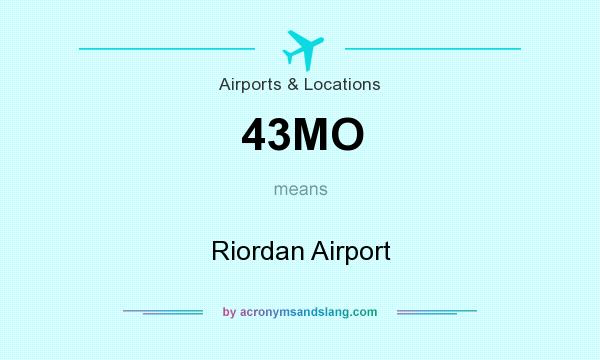 Airports & Locations

43MO

means

Riordan Airport

by acronymsandslang.com